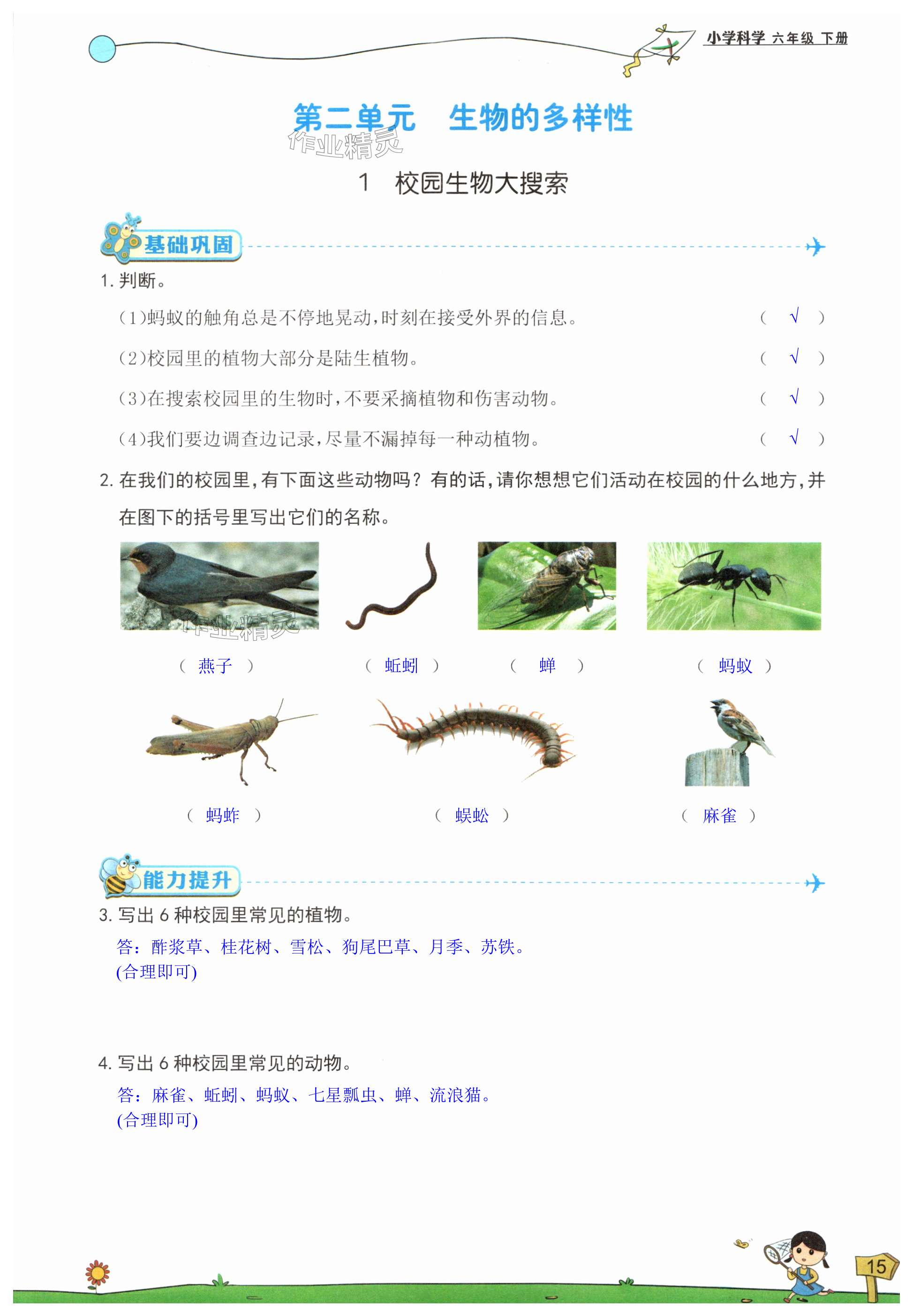 小学科学 六年级 下册

第二单元　生物的多样性

作业精灵

1　校园生物大搜索

基础巩固

1. 判断。

(1)蚂蚁的触角总是不停地晃动,时刻在接受外界的信息。 ( √ )

(2)校园里的植物大部分是陆生植物。 ( √ )

(3)在搜索校园里的生物时,不要采摘植物和伤害动物。 ( √ )

(4)我们要边调查边记录,尽量不漏掉每一种动植物。 ( √ )

2. 在我们的校园里,有下面这些动物吗?有的话,请你想想它们活动在校园的什么地方,并在图下的括号里写出它们的名称。

作业精灵

( 燕子 ) ( 蚯蚓 ) ( 蝉 ) ( 蚂蚁 )

( 蚂蚱 ) ( 蜈蚣 ) ( 麻雀 )

能力提升

3. 写出 6 种校园里常见的植物。

答:酢浆草、桂花树、雪松、狗尾巴草、月季、苏铁。
(合理即可)

4. 写出 6 种校园里常见的动物。

答:麻雀、蚯蚓、蚂蚁、七星瓢虫、蝉、流浪猫。
(合理即可)

15